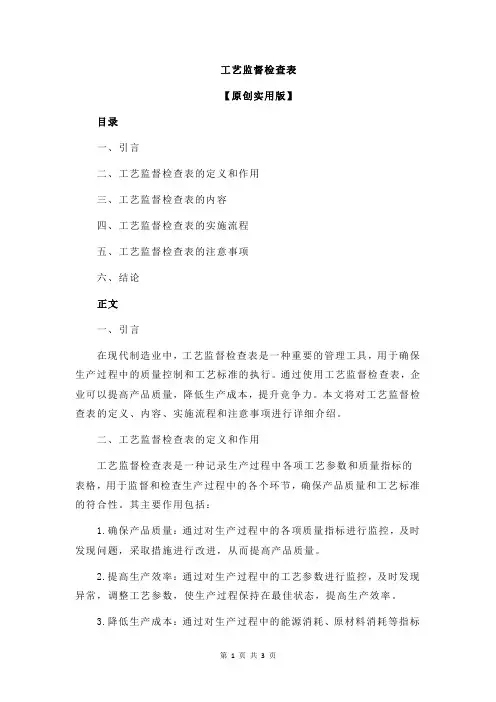 工艺监督检查表

【原创实用版】

目录

一、引言

二、工艺监督检查表的定义和作用

三、工艺监督检查表的内容

四、工艺监督检查表的实施流程

五、工艺监督检查表的注意事项

六、结论

正文

一、引言

在现代制造业中，工艺监督检查表是一种重要的管理工具，用于确保生产过程中的质量控制和工艺标准的执行。通过使用工艺监督检查表，企业可以提高产品质量，降低生产成本，提升竞争力。本文将对工艺监督检查表的定义、内容、实施流程和注意事项进行详细介绍。

二、工艺监督检查表的定义和作用

工艺监督检查表是一种记录生产过程中各项工艺参数和质量指标的表格，用于监督和检查生产过程中的各个环节，确保产品质量和工艺标准的符合性。其主要作用包括：

1.确保产品质量：通过对生产过程中的各项质量指标进行监控，及时发现问题，采取措施进行改进，从而提高产品质量。

2.提高生产效率：通过对生产过程中的工艺参数进行监控，及时发现异常，调整工艺参数，使生产过程保持在最佳状态，提高生产效率。

3.降低生产成本：通过对生产过程中的能源消耗、原材料消耗等指标

第 1 页 共 3 页